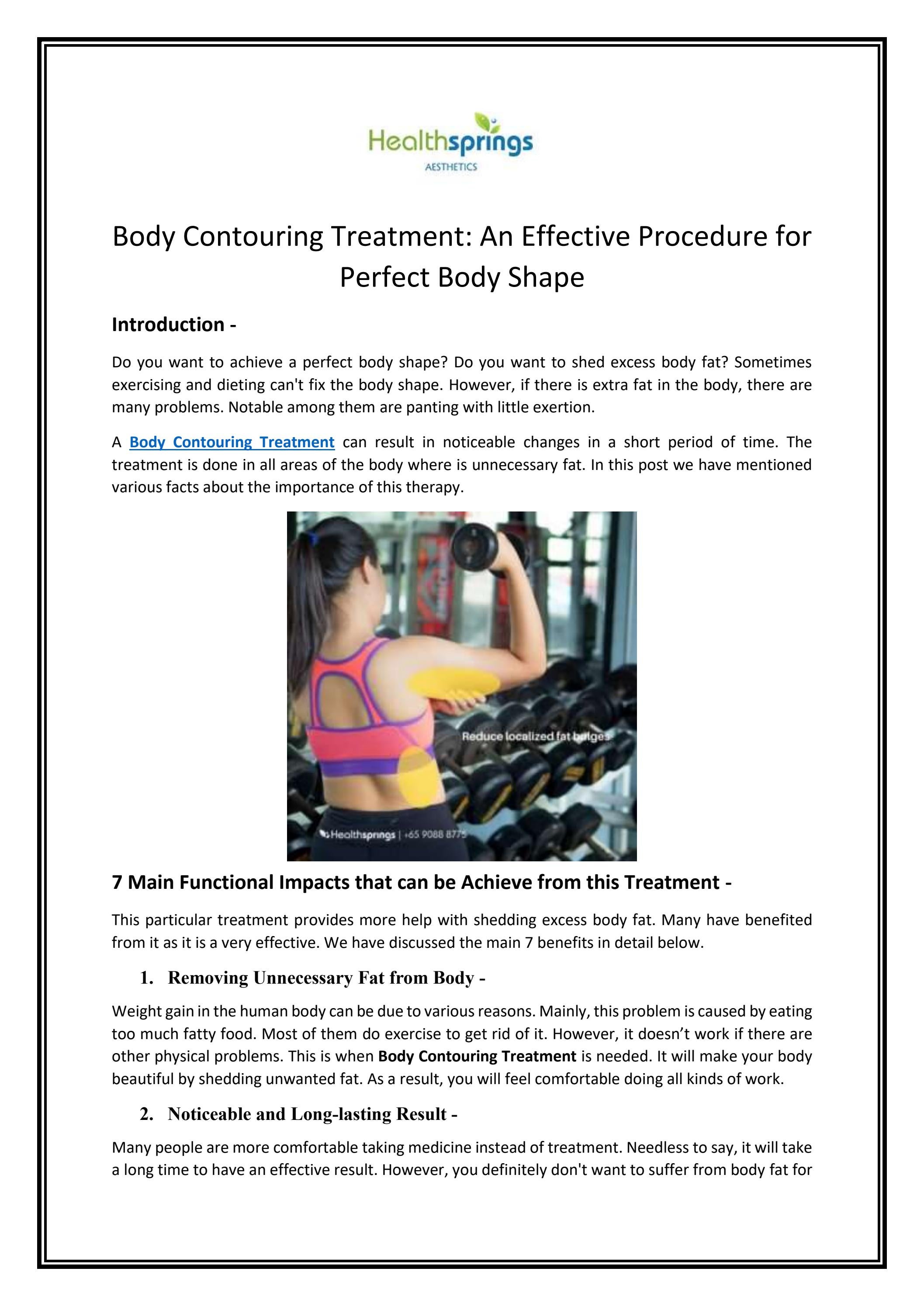 Healthsprings
AESTHETICS

Body Contouring Treatment: An Effective Procedure for Perfect Body Shape

Introduction -

Do you want to achieve a perfect body shape? Do you want to shed excess body fat? Sometimes exercising and dieting can't fix the body shape. However, if there is extra fat in the body, there are many problems. Notable among them are panting with little exertion.

A Body Contouring Treatment can result in noticeable changes in a short period of time. The treatment is done in all areas of the body where is unnecessary fat. In this post we have mentioned various facts about the importance of this therapy.

Reduce localized fat bulges

Healthsprings | +65 9088 8775

7 Main Functional Impacts that can be Achieve from this Treatment -

This particular treatment provides more help with shedding excess body fat. Many have benefited from it as it is a very effective. We have discussed the main 7 benefits in detail below.

1. Removing Unnecessary Fat from Body -

Weight gain in the human body can be due to various reasons. Mainly, this problem is caused by eating too much fatty food. Most of them do exercise to get rid of it. However, it doesn't work if there are other physical problems. This is when Body Contouring Treatment is needed. It will make your body beautiful by shedding unwanted fat. As a result, you will feel comfortable doing all kinds of work.

2. Noticeable and Long-lasting Result -

Many people are more comfortable taking medicine instead of treatment. Needless to say, it will take a long time to have an effective result. However, you definitely don't want to suffer from body fat for